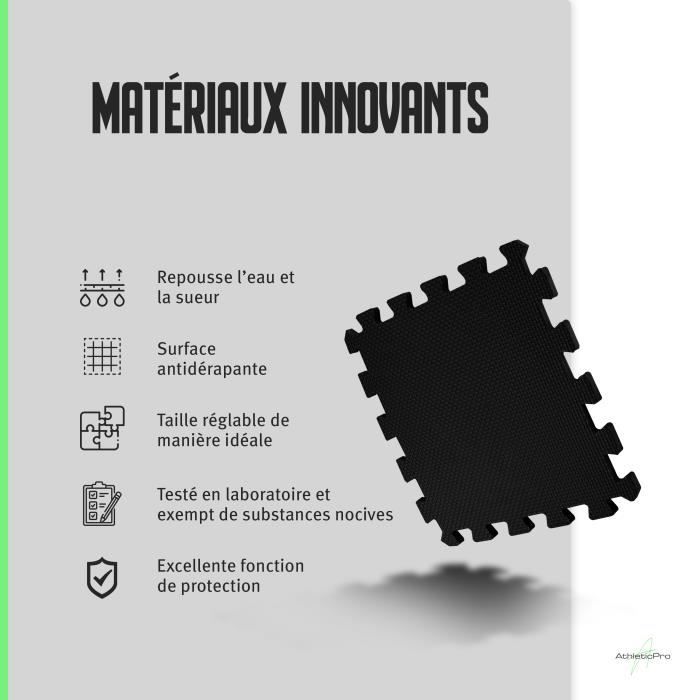 MATÉRIAUX INNOVANTS

Repousse l'eau et la sueur

Surface antidérapante

Taille réglable de manière idéale

Testé en laboratoire et exempt de substances nocives

Excellente fonction de protection

AthleticPro